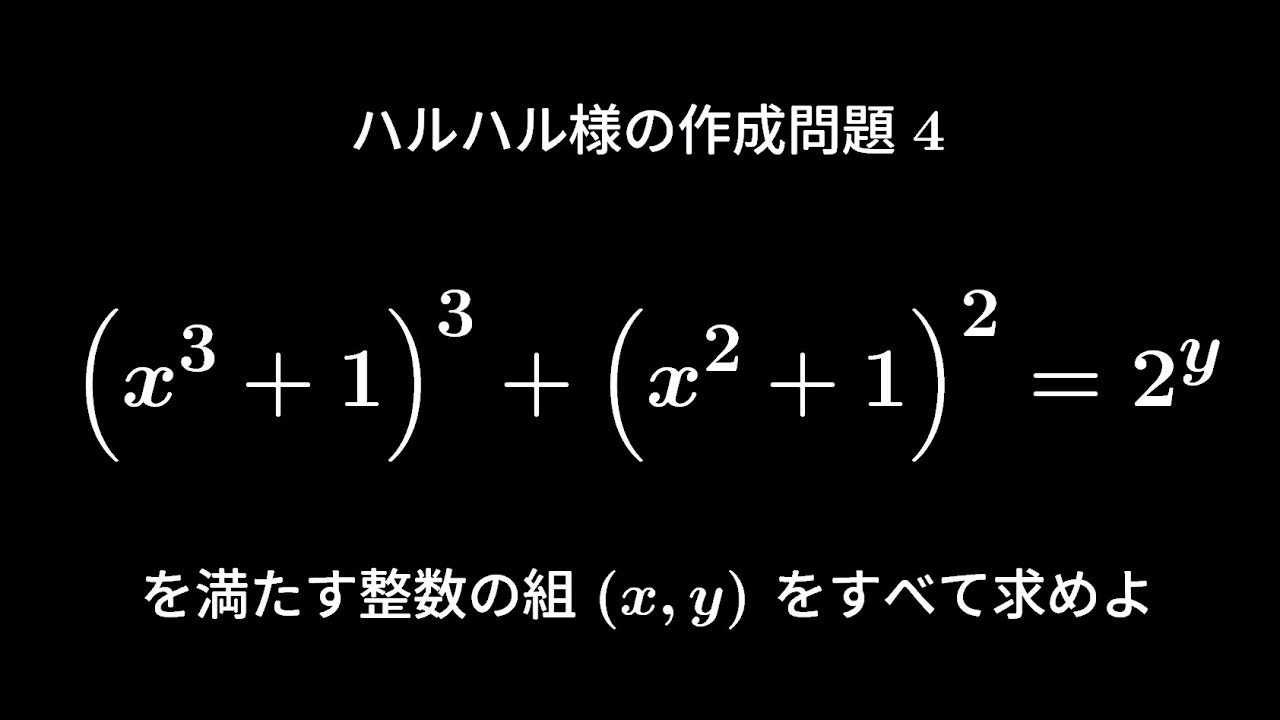 ハルハル様の作成問題 4

$\left(x^3+1\right)^3+\left(x^2+1\right)^2=2^y$

を満たす整数の組 $(x, y)$ をすべて求めよ